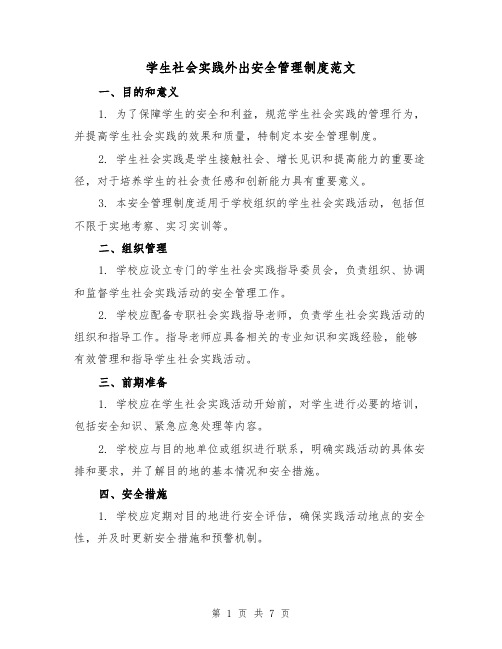 学生社会实践外出安全管理制度范文

一、目的和意义

1. 为了保障学生的安全和利益，规范学生社会实践的管理行为，并提高学生社会实践的效果和质量，特制定本安全管理制度。

2. 学生社会实践是学生接触社会、增长见识和提高能力的重要途径，对于培养学生的社会责任感和创新能力具有重要意义。

3. 本安全管理制度适用于学校组织的学生社会实践活动，包括但不限于实地考察、实习实训等。

二、组织管理

1. 学校应设立专门的学生社会实践指导委员会，负责组织、协调和监督学生社会实践活动的安全管理工作。

2. 学校应配备专职社会实践指导老师，负责学生社会实践活动的组织和指导工作。指导老师应具备相关的专业知识和实践经验，能够有效管理和指导学生社会实践活动。

三、前期准备

1. 学校应在学生社会实践活动开始前，对学生进行必要的培训，包括安全知识、紧急应急处理等内容。

2. 学校应与目的地单位或组织进行联系，明确实践活动的具体安排和要求，并了解目的地的基本情况和安全措施。

四、安全措施

1. 学校应定期对目的地进行安全评估，确保实践活动地点的安全性，并及时更新安全措施和预警机制。

第 1 页 共 7 页